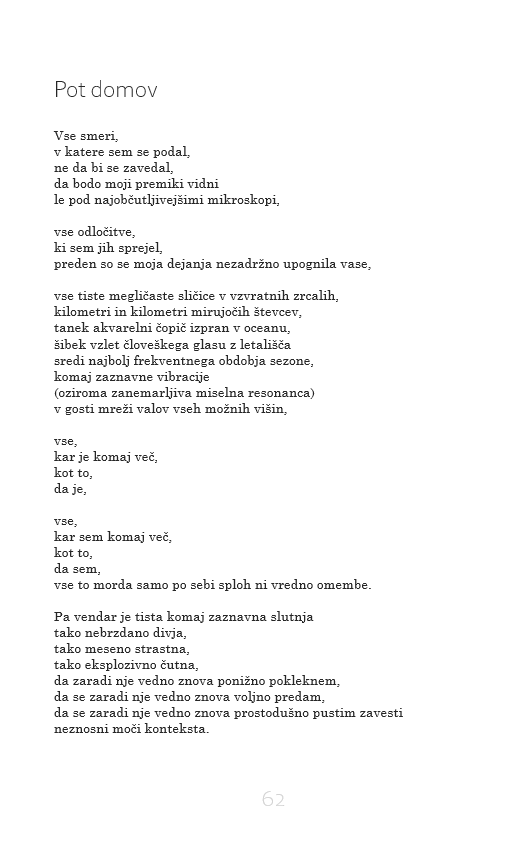 Pot domov

Vse smeri,
v katere sem se podal,
ne da bi se zavedal,
da bodo moji premiki vidni
le pod najobčutljivejšimi mikroskopi,

vse odločitve,
ki sem jih sprejel,
preden so se moja dejanja nezadržno upognila vase,

vse tiste megličaste sličice v vzvratnih zrcalih,
kilometri in kilometri mirujočih števcev,
tanek akvarelni čopič izpran v oceanu,
šibek vzlet človeškega glasu z letališča
sredi najbolj frekventnega obdobja sezone,
komaj zaznavne vibracije
(oziroma zanemarljiva miselna resonanca)
v gosti mreži valov vseh možnih višin,

vse,
kar je komaj več,
kot to,
da je,

vse,
kar sem komaj več,
kot to,
da sem,
vse to morda samo po sebi sploh ni vredno omembe.

Pa vendar je tista komaj zaznavna slutnja
tako nebrzdano divja,
tako meseno strastna,
tako eksplozivno čutna,
da zaradi nje vedno znova ponižno pokleknem,
da se zaradi nje vedno znova voljno predam,
da se zaradi nje vedno znova prostodušno pustim zavesti
neznosni moči konteksta.

62